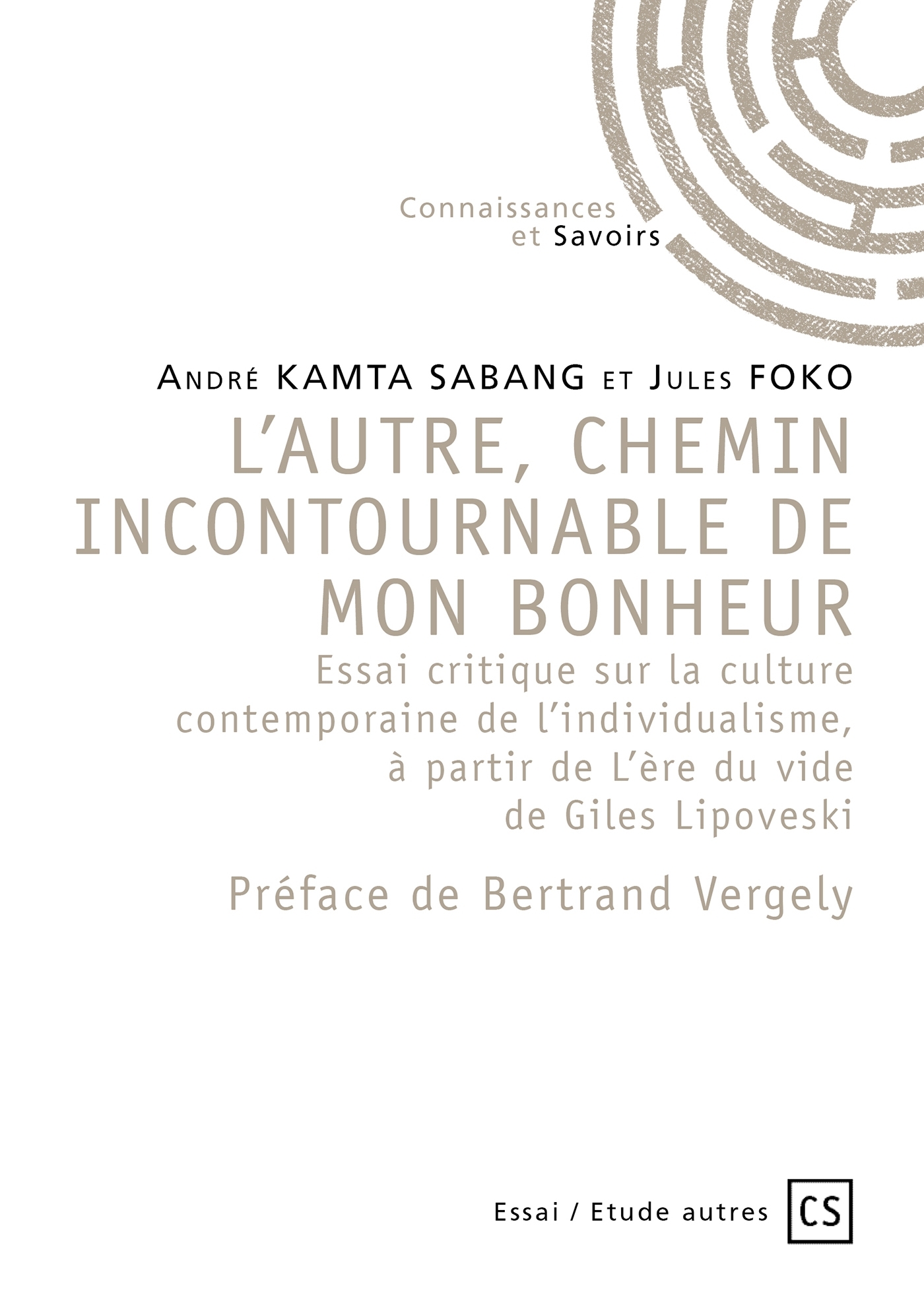 Connaissances
et Savoirs

André KAMTA SABANG et Jules FOKO

L'AUTRE, CHEMIN INCONTOURNABLE DE MON BONHEUR

Essai critique sur la culture contemporaine de l'individualisme, à partir de L'ère du vide de Giles Lipoveski

Préface de Bertrand Vergely

Essai / Etude autres

CS